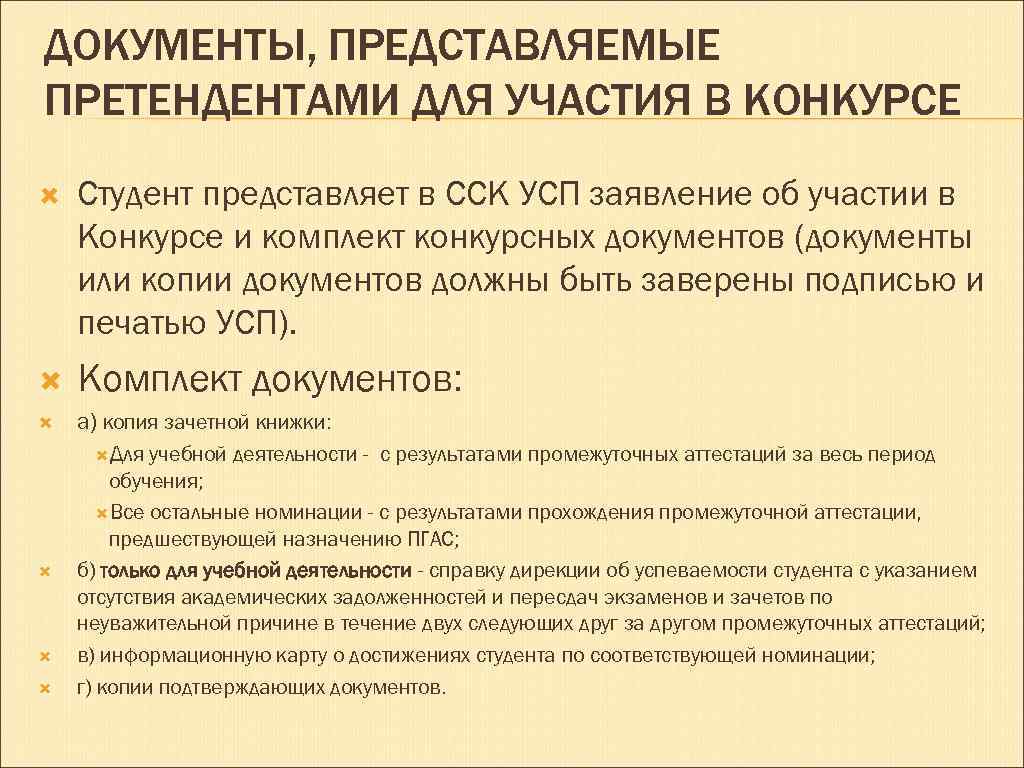 ДОКУМЕНТЫ, ПРЕДСТАВЛЯЕМЫЕ ПРЕТЕНДЕНТАМИ ДЛЯ УЧАСТИЯ В КОНКУРСЕ

Студент представляет в ССК УСП заявление об участии в Конкурсе и комплект конкурсных документов (документы или копии документов должны быть заверены подписью и печатью УСП).

Комплект документов:

а) копия зачетной книжки:

Для учебной деятельности - с результатами промежуточных аттестаций за весь период обучения;

Все остальные номинации - с результатами прохождения промежуточной аттестации, предшествующей назначению ПГАС;

б) только для учебной деятельности - справку дирекции об успеваемости студента с указанием отсутствия академических задолженностей и пересдач экзаменов и зачетов по неуважительной причине в течение двух следующих друг за другом промежуточных аттестаций;

в) информационную карту о достижениях студента по соответствующей номинации;

г) копии подтверждающих документов.